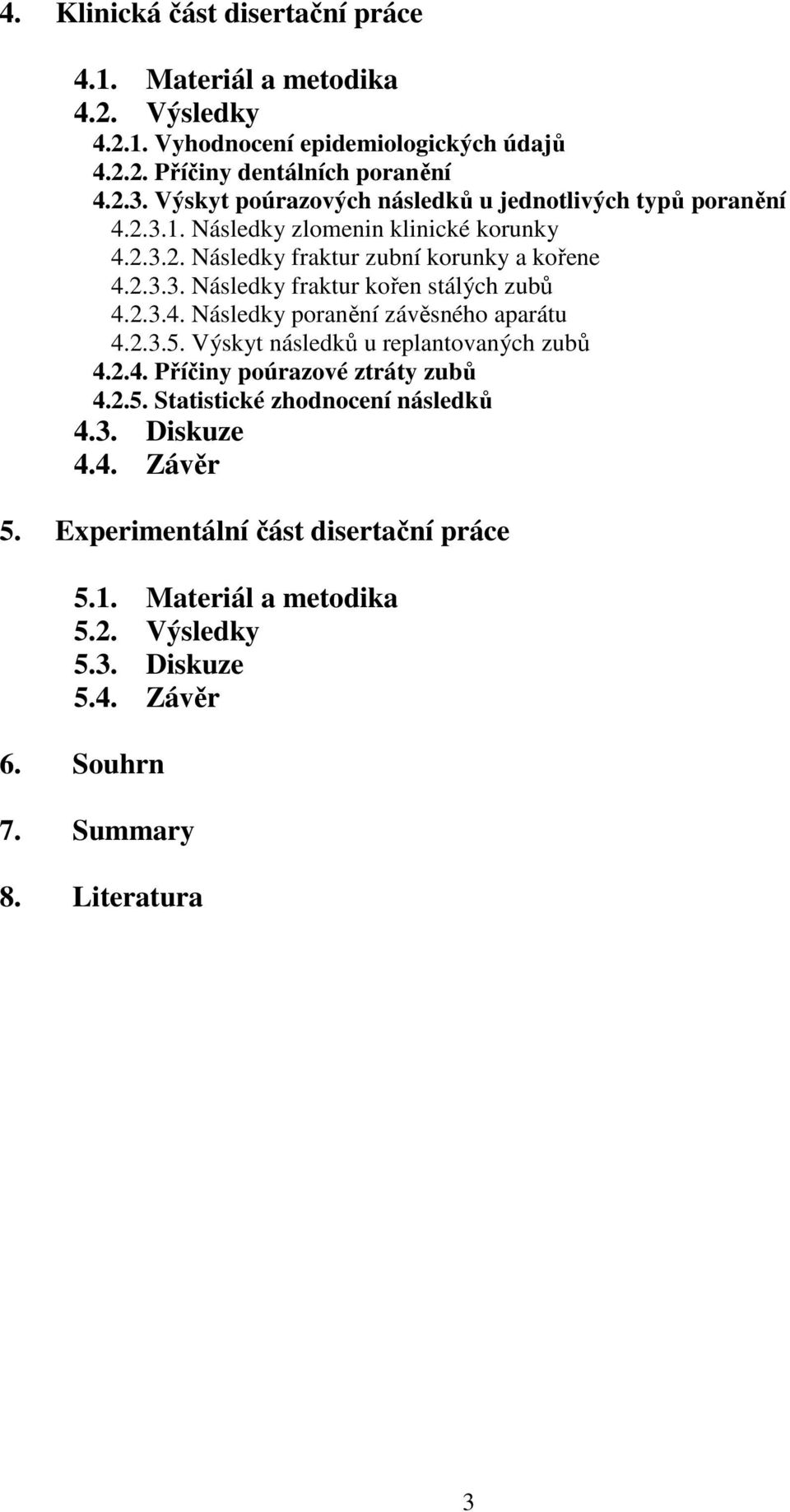 4. Klinická část disertační práce

4.1. Materiál a metodika
4.2. Výsledky
4.2.1. Vyhodnocení epidemiologických údajů
4.2.2. Příčiny dentálních poranění
4.2.3. Výskyt poúrazových následků u jednotlivých typů poranění
4.2.3.1. Následky zlomenin klinické korunky
4.2.3.2. Následky fraktur zubní korunky a kořene
4.2.3.3. Následky fraktur kořen stálých zubů
4.2.3.4. Následky poranění závěsného aparátu
4.2.3.5. Výskyt následků u replantovaných zubů
4.2.4. Příčiny poúrazové ztráty zubů
4.2.5. Statistické zhodnocení následků
4.3. Diskuze
4.4. Závěr

5. Experimentální část disertační práce

5.1. Materiál a metodika
5.2. Výsledky
5.3. Diskuze
5.4. Závěr

6. Souhrn

7. Summary

8. Literatura

3